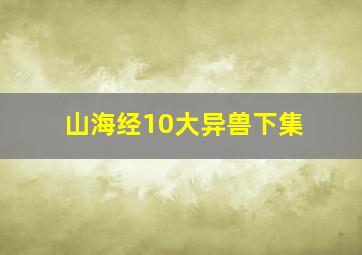 山海经10大异兽下集